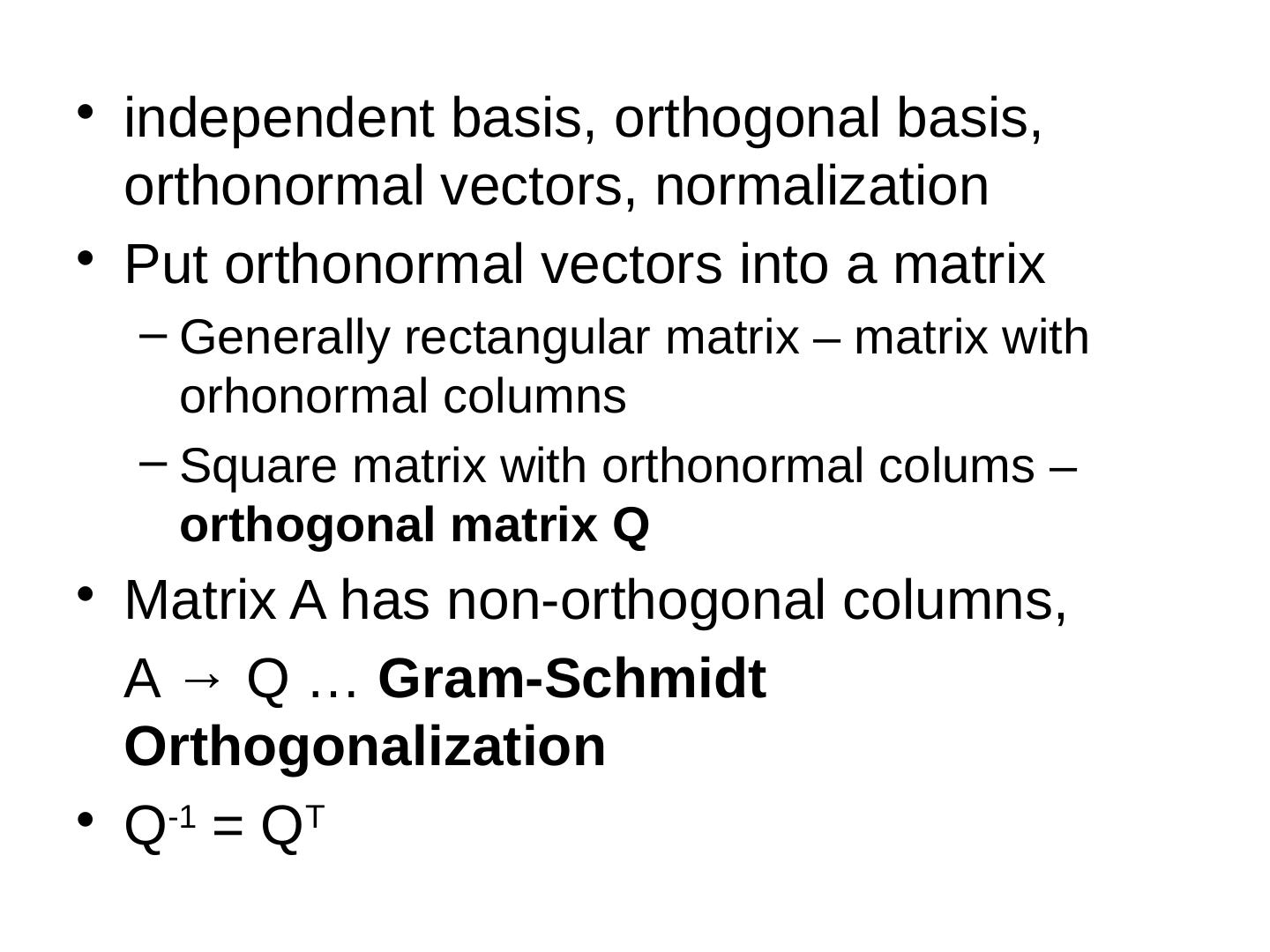 • independent basis, orthogonal basis, orthonormal vectors, normalization

• Put orthonormal vectors into a matrix

- Generally rectangular matrix – matrix with orhonormal columns

- Square matrix with orthonormal colums – orthogonal matrix Q

• Matrix A has non-orthogonal columns,

A → Q … Gram-Schmidt Orthogonalization

• $Q^{-1} = Q^T$